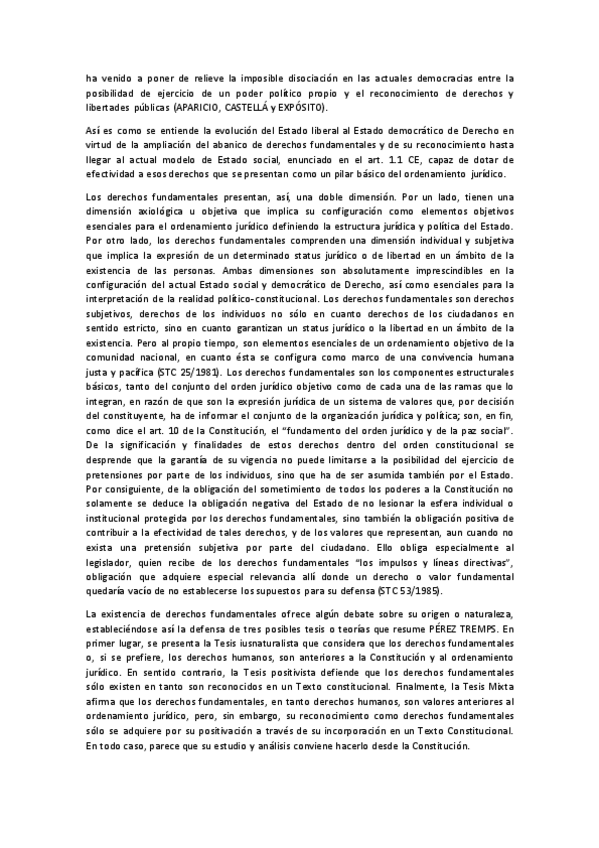 ha venido a poner de relieve la imposible disociación en las actuales democracias entre la posibilidad de ejercicio de un poder político propio y el reconocimiento de derechos y libertades públicas (APARICIO, CASTELLÁ y EXPÓSITO).

Así es como se entiende la evolución del Estado liberal al Estado democrático de Derecho en virtud de la ampliación del abanico de derechos fundamentales y de su reconocimiento hasta llegar al actual modelo de Estado social, enunciado en el art. 1.1 CE, capaz de dotar de efectividad a esos derechos que se presentan como un pilar básico del ordenamiento jurídico.

Los derechos fundamentales presentan, así, una doble dimensión. Por un lado, tienen una dimensión axiológica u objetiva que implica su configuración como elementos objetivos esenciales para el ordenamiento jurídico definiendo la estructura jurídica y política del Estado. Por otro lado, los derechos fundamentales comprenden una dimensión individual y subjetiva que implica la expresión de un determinado status jurídico o de libertad en un ámbito de la existencia de las personas. Ambas dimensiones son absolutamente imprescindibles en la configuración del actual Estado social y democrático de Derecho, así como esenciales para la interpretación de la realidad político-constitucional. Los derechos fundamentales son derechos subjetivos, derechos de los individuos no sólo en cuanto derechos de los ciudadanos en sentido estricto, sino en cuanto garantizan un status jurídico o la libertad en un ámbito de la existencia. Pero al propio tiempo, son elementos esenciales de un ordenamiento objetivo de la comunidad nacional, en cuanto ésta se configura como marco de una convivencia humana justa y pacífica (STC 25/1981). Los derechos fundamentales son los componentes estructurales básicos, tanto del conjunto del orden jurídico objetivo como de cada una de las ramas que lo integran, en razón de que son la expresión jurídica de un sistema de valores que, por decisión del constituyente, ha de informar el conjunto de la organización jurídica y política; son, en fin, como dice el art. 10 de la Constitución, el "fundamento del orden jurídico y de la paz social". De la significación y finalidades de estos derechos dentro del orden constitucional se desprende que la garantía de su vigencia no puede limitarse a la posibilidad del ejercicio de pretensiones por parte de los individuos, sino que ha de ser asumida también por el Estado. Por consiguiente, de la obligación del sometimiento de todos los poderes a la Constitución no solamente se deduce la obligación negativa del Estado de no lesionar la esfera individual o institucional protegida por los derechos fundamentales, sino también la obligación positiva de contribuir a la efectividad de tales derechos, y de los valores que representan, aun cuando no exista una pretensión subjetiva por parte del ciudadano. Ello obliga especialmente al legislador, quien recibe de los derechos fundamentales "los impulsos y líneas directivas", obligación que adquiere especial relevancia allí donde un derecho o valor fundamental quedaría vacío de no establecerse los supuestos para su defensa (STC 53/1985).

La existencia de derechos fundamentales ofrece algún debate sobre su origen o naturaleza, estableciéndose así la defensa de tres posibles tesis o teorías que resume PÉREZ TREMPS. En primer lugar, se presenta la Tesis iusnaturalista que considera que los derechos fundamentales o, si se prefiere, los derechos humanos, son anteriores a la Constitución y al ordenamiento jurídico. En sentido contrario, la Tesis positivista defiende que los derechos fundamentales sólo existen en tanto son reconocidos en un Texto constitucional. Finalmente, la Tesis Mixta afirma que los derechos fundamentales, en tanto derechos humanos, son valores anteriores al ordenamiento jurídico, pero, sin embargo, su reconocimiento como derechos fundamentales sólo se adquiere por su positivación a través de su incorporación en un Texto Constitucional. En todo caso, parece que su estudio y análisis conviene hacerlo desde la Constitución.